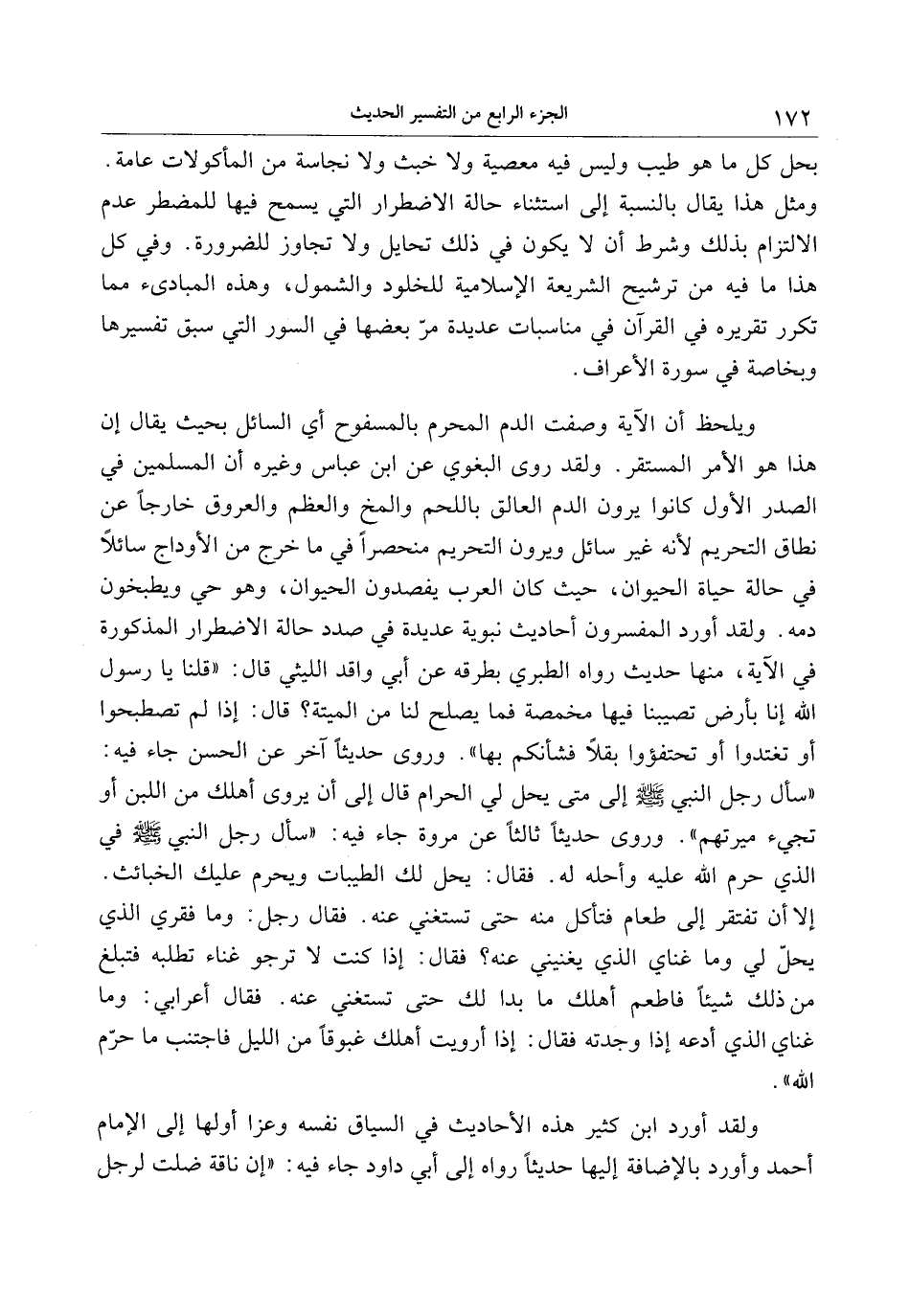 ١٧٢ الجزء الرابع من التفسير الحديث

بحل كل ما هو طيب وليس فيه معصية ولا خبث ولا نجاسة من المأكولات عامة. ومثل هذا يقال بالنسبة إلى استثناء حالة الاضطرار التي يسمح فيها للمضطر عدم الالتزام بذلك وشرط أن لا يكون في ذلك تحايل ولا تجاوز للضرورة. وفي كل هذا ما فيه من ترشيح الشريعة الإسلامية للخلود والشمول، وهذه المبادىء مما تكرر تقريره في القرآن في مناسبات عديدة مرّ بعضها في السور التي سبق تفسيرها وبخاصة في سورة الأعراف.

ويلحظ أن الآية وصفت الدم المحرم بالمسفوح أي السائل بحيث يقال إن هذا هو الأمر المستقر. ولقد روى البغوي عن ابن عباس وغيره أن المسلمين في الصدر الأول كانوا يرون الدم العالق باللحم والمخ والعظم والعروق خارجاً عن نطاق التحريم لأنه غير سائل ويرون التحريم منحصراً في ما خرج من الأوداج سائلاً في حالة حياة الحيوان، حيث كان العرب يفصدون الحيوان، وهو حي ويطبخون دمه. ولقد أورد المفسرون أحاديث نبوية عديدة في صدد حالة الاضطرار المذكورة في الآية، منها حديث رواه الطبري بطرقه عن أبي واقد الليثي قال: «قلنا يا رسول الله إنا بأرض تصيبنا فيها مخمصة فما يصلح لنا من الميتة؟ قال: إذا لم تصطبحوا أو تغتدوا أو تحتفؤوا بقلاً فشأنكم بها». وروى حديثاً آخر عن الحسن جاء فيه: «سأل رجل النبي ﷺ إلى متى يحل لي الحرام قال إلى أن يروى أهلك من اللبن أو تجيء ميرتهم». وروى حديثاً ثالثاً عن مروة جاء فيه: «سأل رجل النبي ﷺ في الذي حرم الله عليه وأحله له. فقال: يحل لك الطيبات ويحرم عليك الخبائث. إلا أن تفتقر إلى طعام فتأكل منه حتى تستغني عنه. فقال رجل: وما فقري الذي يحلّ لي وما غناي الذي يغنيني عنه؟ فقال: إذا كنت لا ترجو غناء تطلبه فتبلغ من ذلك شيئاً فاطعم أهلك ما بدا لك حتى تستغني عنه. فقال أعرابي: وما غناي الذي أدعه إذا وجدته فقال: إذا أرويت أهلك غبوقاً من الليل فاجتنب ما حرّم الله».

ولقد أورد ابن كثير هذه الأحاديث في السياق نفسه وعزا أولها إلى الإمام أحمد وأورد بالإضافة إليها حديثاً رواه إلى أبي داود جاء فيه: «إن ناقة ضلت لرجل